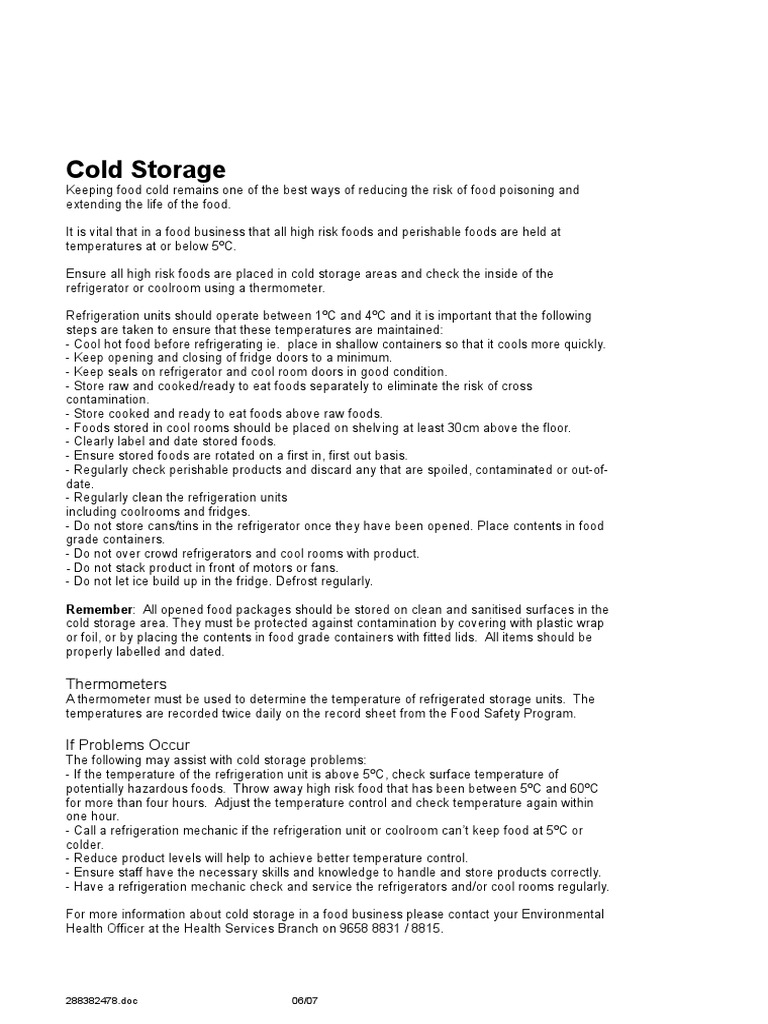 Cold Storage
Keeping food cold remains one of the best ways of reducing the risk of food poisoning and extending the life of the food.

It is vital that in a food business that all high risk foods and perishable foods are held at temperatures at or below 5ºC.

Ensure all high risk foods are placed in cold storage areas and check the inside of the refrigerator or coolroom using a thermometer.

Refrigeration units should operate between 1ºC and 4ºC and it is important that the following steps are taken to ensure that these temperatures are maintained:
- Cool hot food before refrigerating ie. place in shallow containers so that it cools more quickly.
- Keep opening and closing of fridge doors to a minimum.
- Keep seals on refrigerator and cool room doors in good condition.
- Store raw and cooked/ready to eat foods separately to eliminate the risk of cross contamination.
- Store cooked and ready to eat foods above raw foods.
- Foods stored in cool rooms should be placed on shelving at least 30cm above the floor.
- Clearly label and date stored foods.
- Ensure stored foods are rotated on a first in, first out basis.
- Regularly check perishable products and discard any that are spoiled, contaminated or out-of-date.
- Regularly clean the refrigeration units including coolrooms and fridges.
- Do not store cans/tins in the refrigerator once they have been opened. Place contents in food grade containers.
- Do not over crowd refrigerators and cool rooms with product.
- Do not stack product in front of motors or fans.
- Do not let ice build up in the fridge. Defrost regularly.

Remember: All opened food packages should be stored on clean and sanitised surfaces in the cold storage area. They must be protected against contamination by covering with plastic wrap or foil, or by placing the contents in food grade containers with fitted lids. All items should be properly labelled and dated.

Thermometers
A thermometer must be used to determine the temperature of refrigerated storage units. The temperatures are recorded twice daily on the record sheet from the Food Safety Program.

If Problems Occur
The following may assist with cold storage problems:
- If the temperature of the refrigeration unit is above 5ºC, check surface temperature of potentially hazardous foods. Throw away high risk food that has been between 5ºC and 60ºC for more than four hours. Adjust the temperature control and check temperature again within one hour.
- Call a refrigeration mechanic if the refrigeration unit or coolroom can't keep food at 5ºC or colder.
- Reduce product levels will help to achieve better temperature control.
- Ensure staff have the necessary skills and knowledge to handle and store products correctly.
- Have a refrigeration mechanic check and service the refrigerators and/or cool rooms regularly.

For more information about cold storage in a food business please contact your Environmental Health Officer at the Health Services Branch on 9658 8831 / 8815.

288382478.doc 06/07